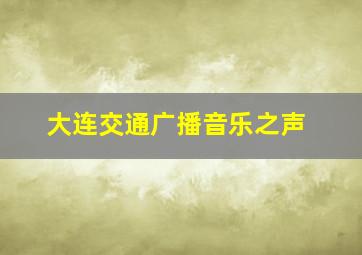 大连交通广播音乐之声